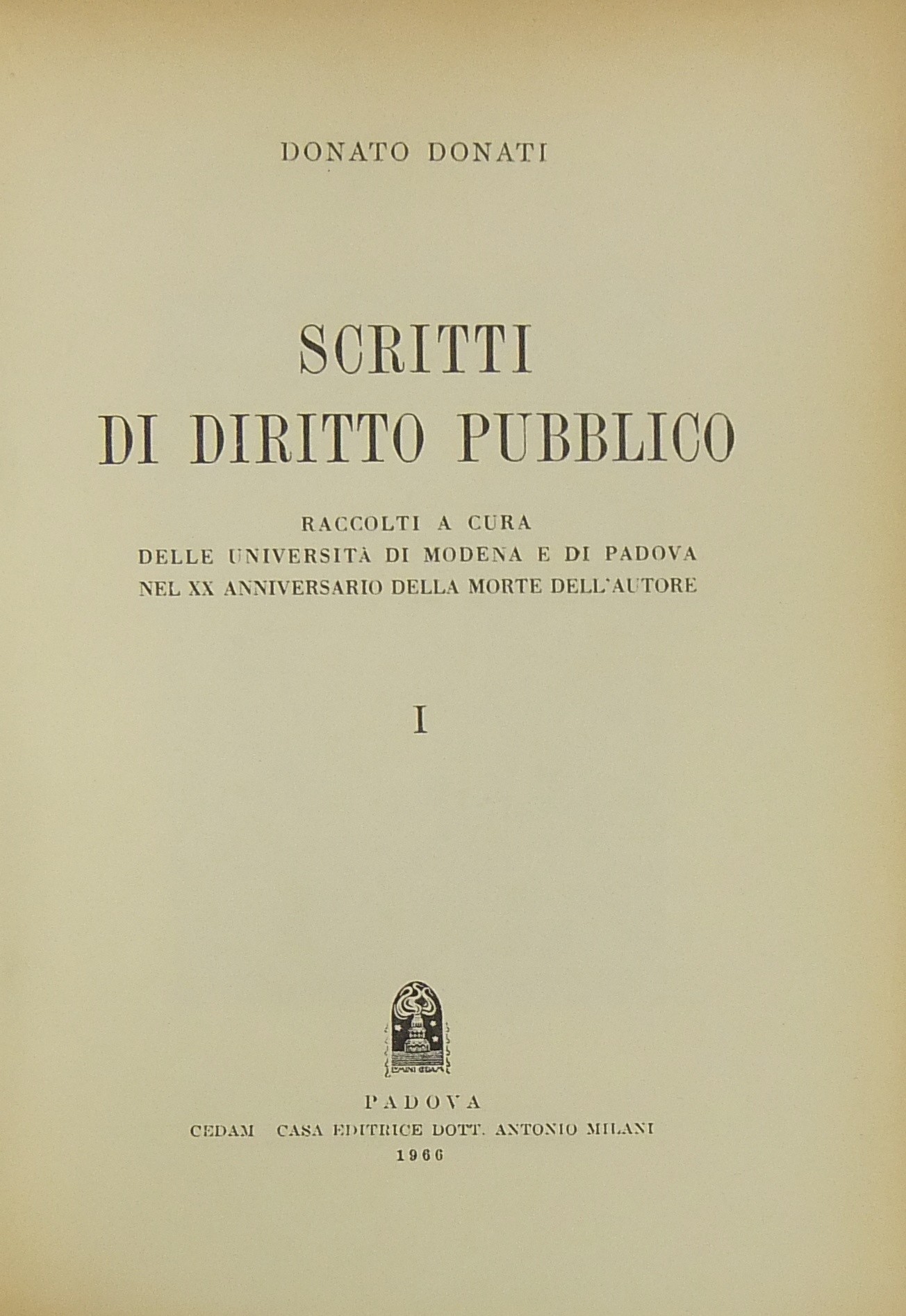 DONATO DONATI

SCRITTI
DI DIRITTO PUBBLICO

RACCOLTI A CURA
DELLE UNIVERSITÀ DI MODENA E DI PADOVA
NEL XX ANNIVERSARIO DELLA MORTE DELL'AUTORE

I

PADOVA
CEDAM CASA EDITRICE DOTT. ANTONIO MILANI
1966